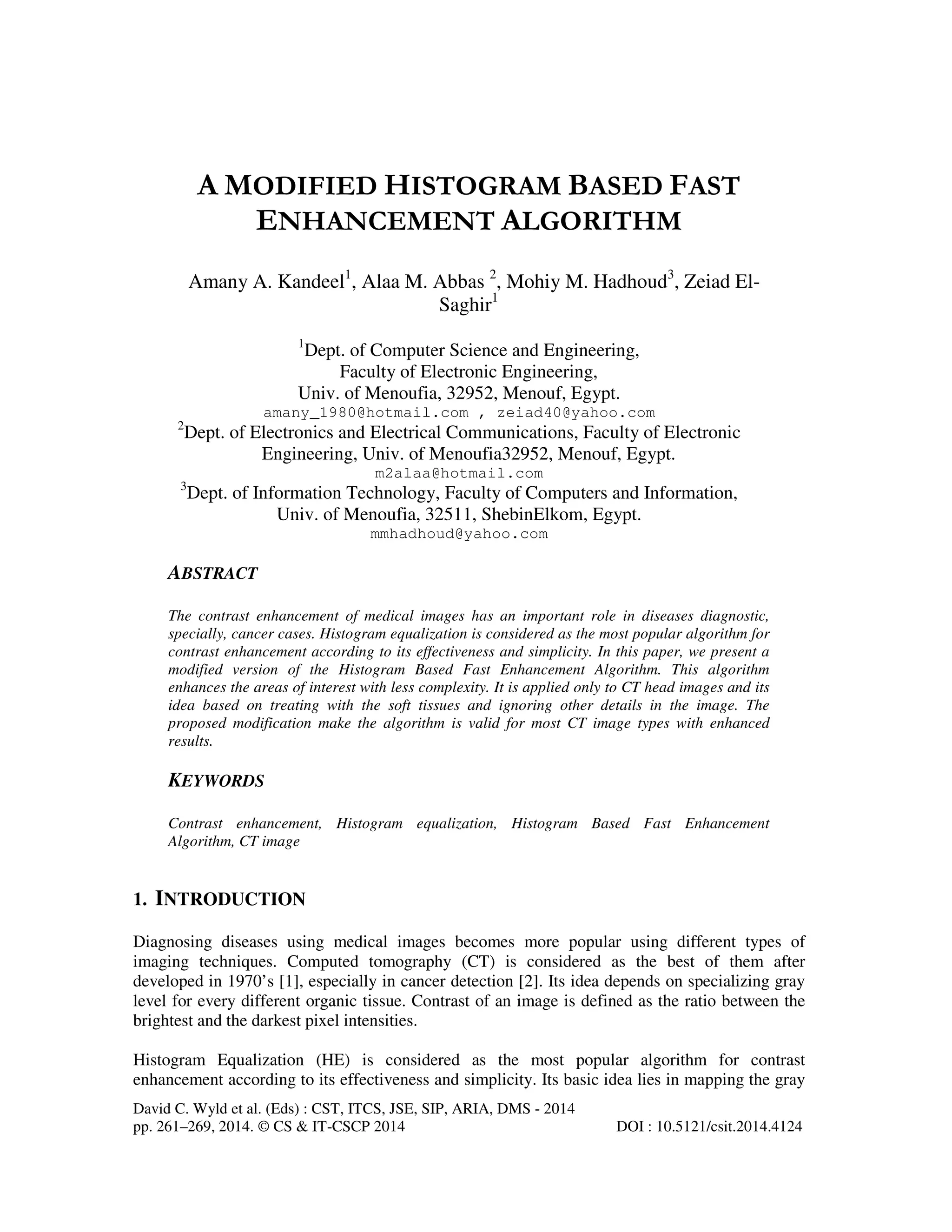 A MODIFIED HISTOGRAM BASED FAST ENHANCEMENT ALGORITHM

Amany A. Kandeel$^1$, Alaa M. Abbas $^2$, Mohiy M. Hadhoud$^3$, Zeiad El-Saghir$^1$

$^1$Dept. of Computer Science and Engineering,
Faculty of Electronic Engineering,
Univ. of Menoufia, 32952, Menouf, Egypt.
amany_1980@hotmail.com , zeiad40@yahoo.com
$^2$Dept. of Electronics and Electrical Communications, Faculty of Electronic Engineering, Univ. of Menoufia32952, Menouf, Egypt.
m2alaa@hotmail.com
$^3$Dept. of Information Technology, Faculty of Computers and Information,
Univ. of Menoufia, 32511, ShebinElkom, Egypt.
mmhadhoud@yahoo.com

ABSTRACT

The contrast enhancement of medical images has an important role in diseases diagnostic, specially, cancer cases. Histogram equalization is considered as the most popular algorithm for contrast enhancement according to its effectiveness and simplicity. In this paper, we present a modified version of the Histogram Based Fast Enhancement Algorithm. This algorithm enhances the areas of interest with less complexity. It is applied only to CT head images and its idea based on treating with the soft tissues and ignoring other details in the image. The proposed modification make the algorithm is valid for most CT image types with enhanced results.

KEYWORDS

Contrast enhancement, Histogram equalization, Histogram Based Fast Enhancement Algorithm, CT image

1. INTRODUCTION

Diagnosing diseases using medical images becomes more popular using different types of imaging techniques. Computed tomography (CT) is considered as the best of them after developed in 1970's [1], especially in cancer detection [2]. Its idea depends on specializing gray level for every different organic tissue. Contrast of an image is defined as the ratio between the brightest and the darkest pixel intensities.

Histogram Equalization (HE) is considered as the most popular algorithm for contrast enhancement according to its effectiveness and simplicity. Its basic idea lies in mapping the gray

David C. Wyld et al. (Eds) : CST, ITCS, JSE, SIP, ARIA, DMS - 2014
pp. 261–269, 2014. © CS & IT-CSCP 2014 DOI : 10.5121/csit.2014.4124